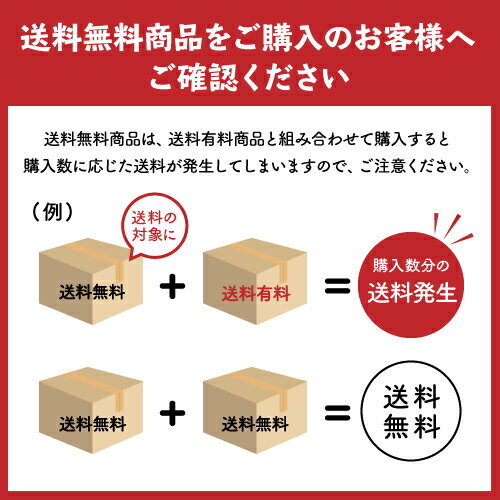 送料無料商品をご購入のお客様へ
ご確認ください

送料無料商品は、送料有料商品と組み合わせて購入すると購入数に応じた送料が発生してしまいますので、ご注意ください。

（例）

送料の対象に

送料無料 + 送料有料 = 購入数分の送料発生

送料無料 + 送料無料 = 送料無料